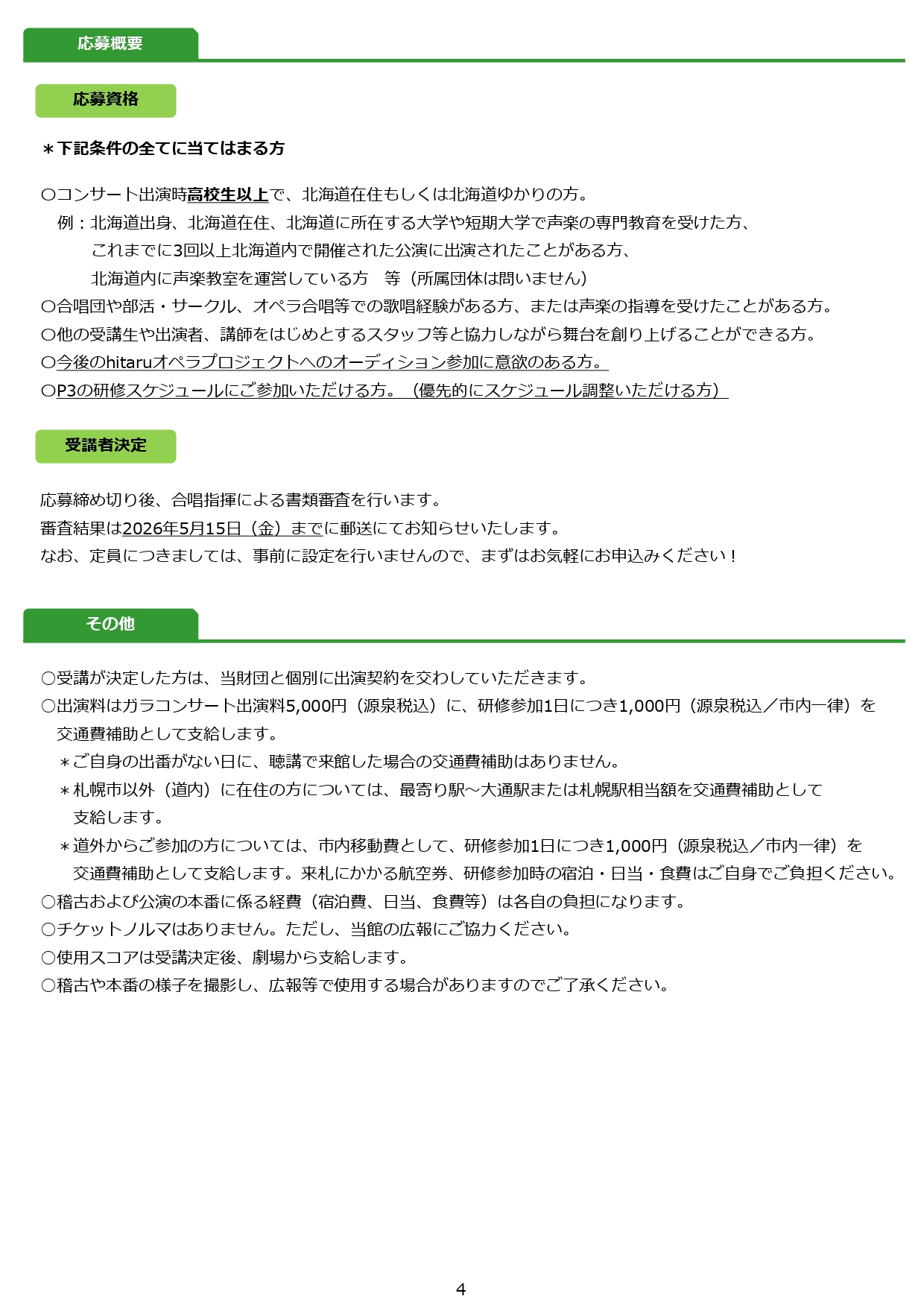 応募概要

応募資格

＊下記条件の全てに当てはまる方

〇コンサート出演時高校生以上で、北海道在住もしくは北海道ゆかりの方。
例：北海道出身、北海道在住、北海道に所在する大学や短期大学で声楽の専門教育を受けた方、
これまでに3回以上北海道内で開催された公演に出演されたことがある方、
北海道内に声楽教室を運営している方　等（所属団体は問いません）
〇合唱団や部活・サークル、オペラ合唱等での歌唱経験がある方、または声楽の指導を受けたことがある方。
〇他の受講生や出演者、講師をはじめとするスタッフ等と協力しながら舞台を創り上げることができる方。
〇今後のhitaruオペラプロジェクトへのオーディション参加に意欲のある方。
〇P3の研修スケジュールにご参加いただける方。（優先的にスケジュール調整いただける方）

受講者決定

応募締め切り後、合唱指揮による書類審査を行います。
審査結果は2026年5月15日（金）までに郵送にてお知らせいたします。
なお、定員につきましては、事前に設定を行いませんので、まずはお気軽にお申込みください！

その他

〇受講が決定した方は、当財団と個別に出演契約を交わしていただきます。
〇出演料はガラコンサート出演料5,000円（源泉税込）に、研修参加1日につき1,000円（源泉税込／市内一律）を交通費補助として支給します。
＊ご自身の出番がない日に、聴講で来館した場合の交通費補助はありません。
＊札幌市以外（道内）に在住の方については、最寄り駅～大通駅または札幌駅相当額を交通費補助として支給します。
＊道外からご参加の方については、市内移動費として、研修参加1日につき1,000円（源泉税込／市内一律）を交通費補助として支給します。来札にかかる航空券、研修参加時の宿泊・日当・食費はご自身でご負担ください。
〇稽古および公演の本番に係る経費（宿泊費、日当、食費等）は各自の負担になります。
〇チケットノルマはありません。ただし、当館の広報にご協力ください。
〇使用スコアは受講決定後、劇場から支給します。
〇稽古や本番の様子を撮影し、広報等で使用する場合がありますのでご了承ください。

4